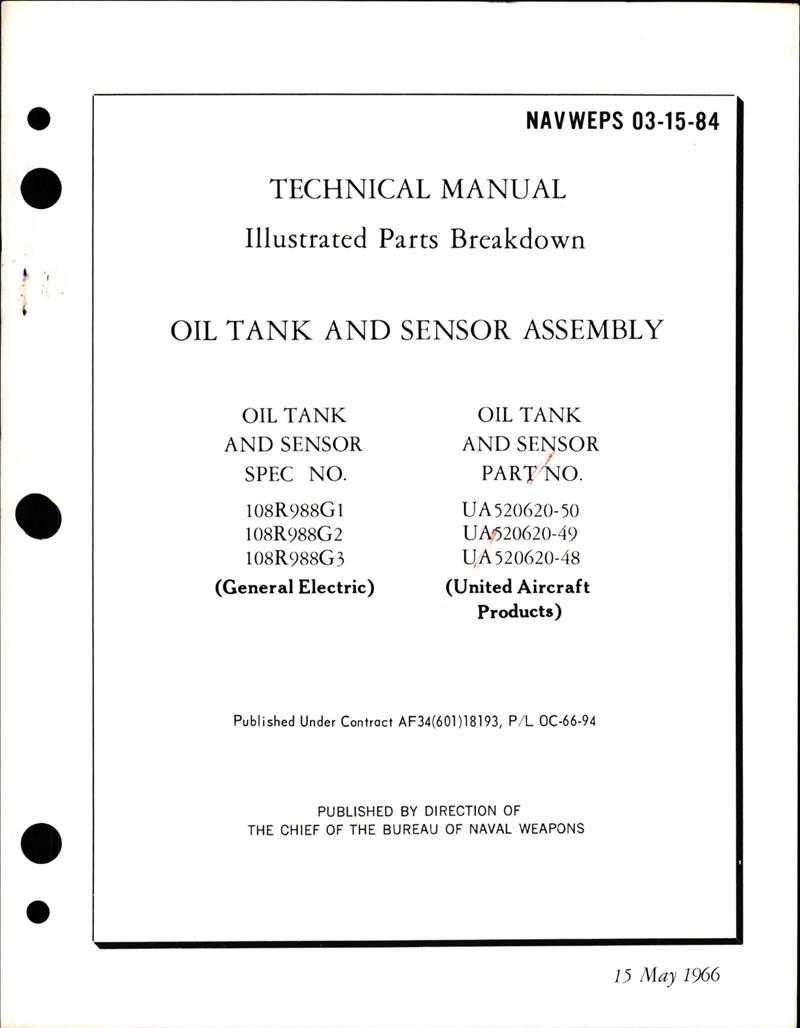 NAVWEPS 03-15-84

TECHNICAL MANUAL
Illustrated Parts Breakdown

OIL TANK AND SENSOR ASSEMBLY

OIL TANK
AND SENSOR
SPEC NO.

108R988G1
108R988G2
108R988G3
(General Electric)

OIL TANK
AND SENSOR
PART NO.

UA520620-50
UA520620-49
UA520620-48
(United Aircraft Products)

Published Under Contract AF34(601)18193, P/L OC-66-94

PUBLISHED BY DIRECTION OF
THE CHIEF OF THE BUREAU OF NAVAL WEAPONS

15 May 1966